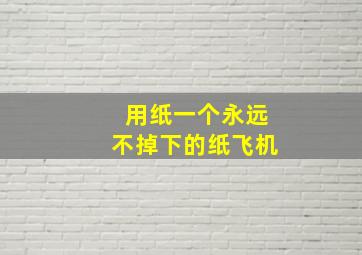 用纸一个永远
不掉下的纸飞机